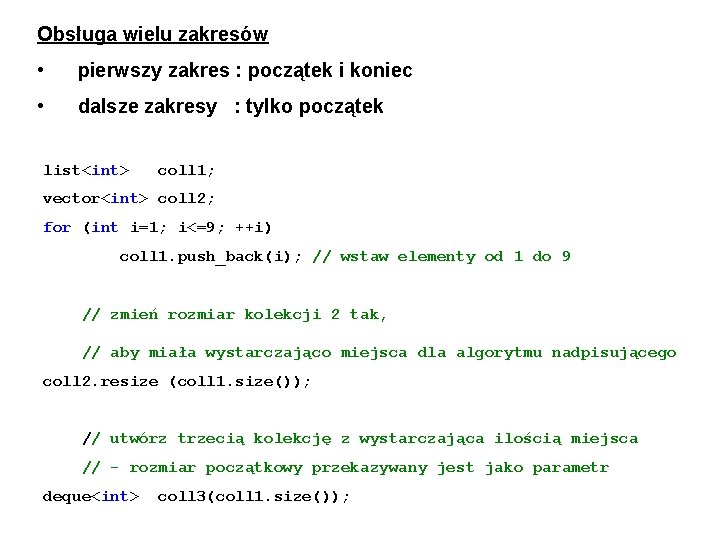 Obsługa wielu zakresów

• pierwszy zakres : początek i koniec

• dalsze zakresy : tylko początek

list<int> coll1;

vector<int> coll2;

for (int i=1; i<=9; ++i)

coll1.push_back(i); // wstaw elementy od 1 do 9

// zmień rozmiar kolekcji 2 tak,

// aby miała wystarczająco miejsca dla algorytmu nadpisującego

coll2.resize (coll1.size());

// utwórz trzecią kolekcję z wystarczająca ilością miejsca

// - rozmiar początkowy przekazywany jest jako parametr

deque<int> coll3(coll1.size());